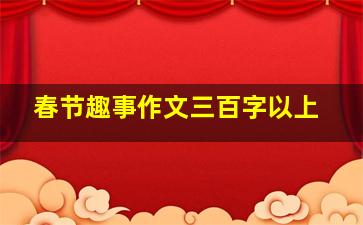 春节趣事作文三百字以上